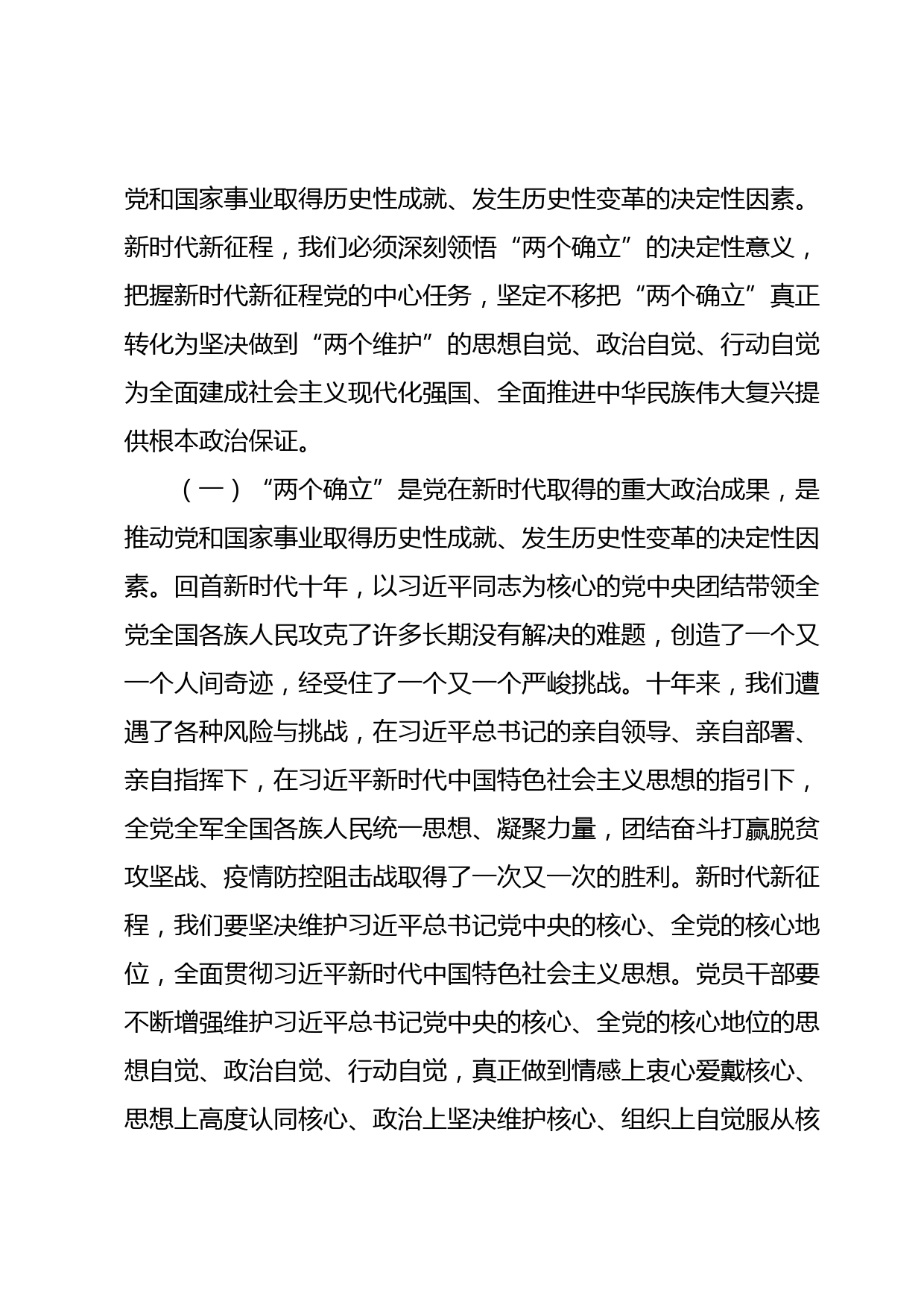 党和国家事业取得历史性成就、发生历史性变革的决定性因素。新时代新征程，我们必须深刻领悟“两个确立”的决定性意义，把握新时代新征程党的中心任务，坚定不移把“两个确立”真正转化为坚决做到“两个维护”的思想自觉、政治自觉、行动自觉为全面建成社会主义现代化强国、全面推进中华民族伟大复兴提供根本政治保证。

（一）“两个确立”是党在新时代取得的重大政治成果，是推动党和国家事业取得历史性成就、发生历史性变革的决定性因素。回首新时代十年，以习近平同志为核心的党中央团结带领全党全国各族人民攻克了许多长期没有解决的难题，创造了一个又一个人间奇迹，经受住了一个又一个严峻挑战。十年来，我们遭遇了各种风险与挑战，在习近平总书记的亲自领导、亲自部署、亲自指挥下，在习近平新时代中国特色社会主义思想的指引下，全党全军全国各族人民统一思想、凝聚力量，团结奋斗打赢脱贫攻坚战、疫情防控阻击战取得了一次又一次的胜利。新时代新征程，我们要坚决维护习近平总书记党中央的核心、全党的核心地位，全面贯彻习近平新时代中国特色社会主义思想。党员干部要不断增强维护习近平总书记党中央的核心、全党的核心地位的思想自觉、政治自觉、行动自觉，真正做到情感上衷心爱戴核心、思想上高度认同核心、政治上坚决维护核心、组织上自觉服从核